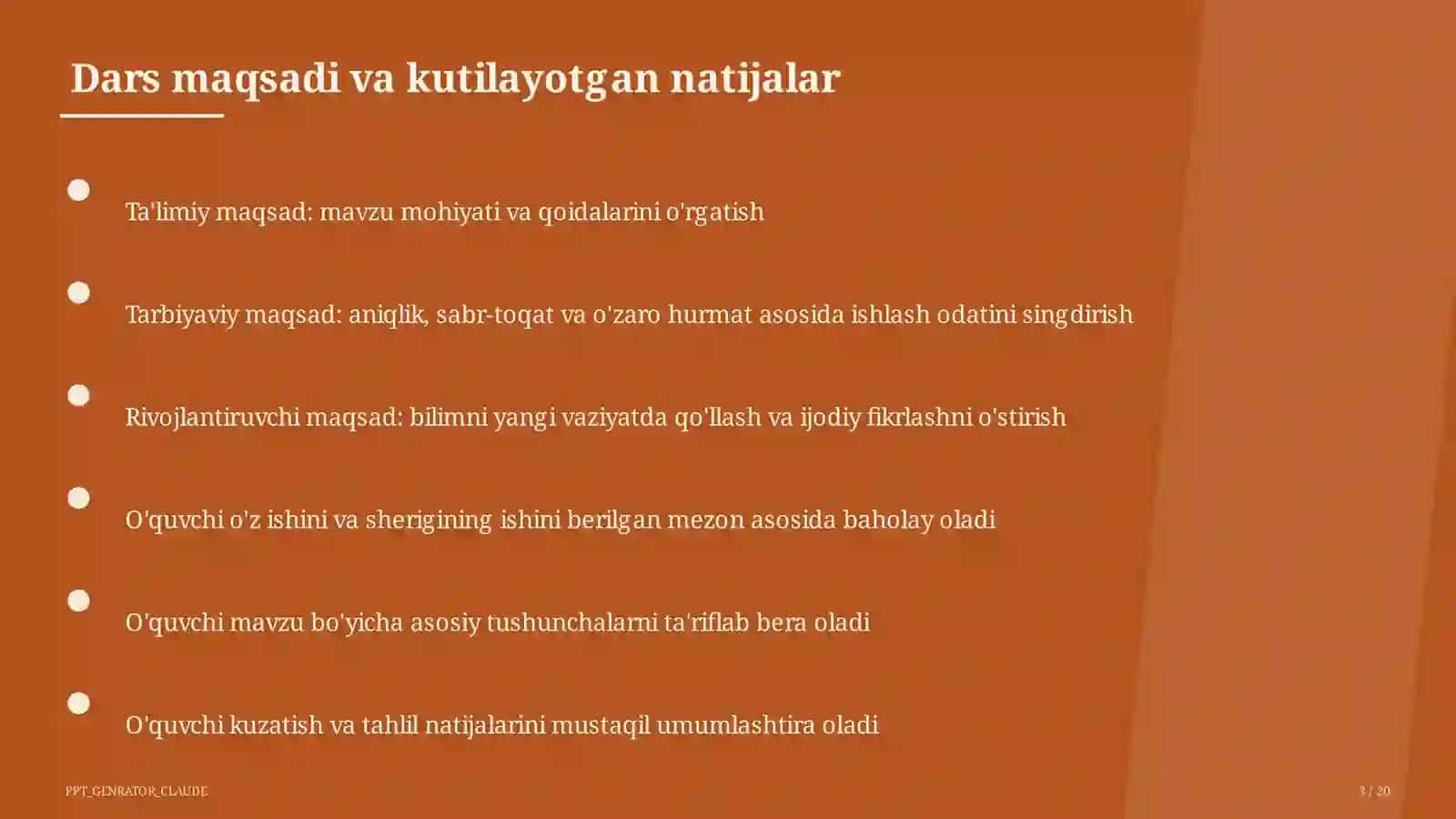 Dars maqsadi va kutilayotgan natijalar

Ta'limiy maqsad: mavzu mohiyati va qoidalarini o'rgatish

Tarbiyaviy maqsad: aniqlik, sabr-toqat va o'zaro hurmat asosida ishlash odatini singdirish

Rivojlantiruvchi maqsad: bilimni yangi vaziyatda qo'llash va ijodiy fikrlashni o'stirish

O'quvchi o'z ishini va sherigining ishini berilgan mezon asosida baholay oladi

O'quvchi mavzu bo'yicha asosiy tushunchalarni ta'riflab bera oladi

O'quvchi kuzatish va tahlil natijalarini mustaqil umumlashtira oladi

PPT_GENRATOR_CLAUDE

3 / 20